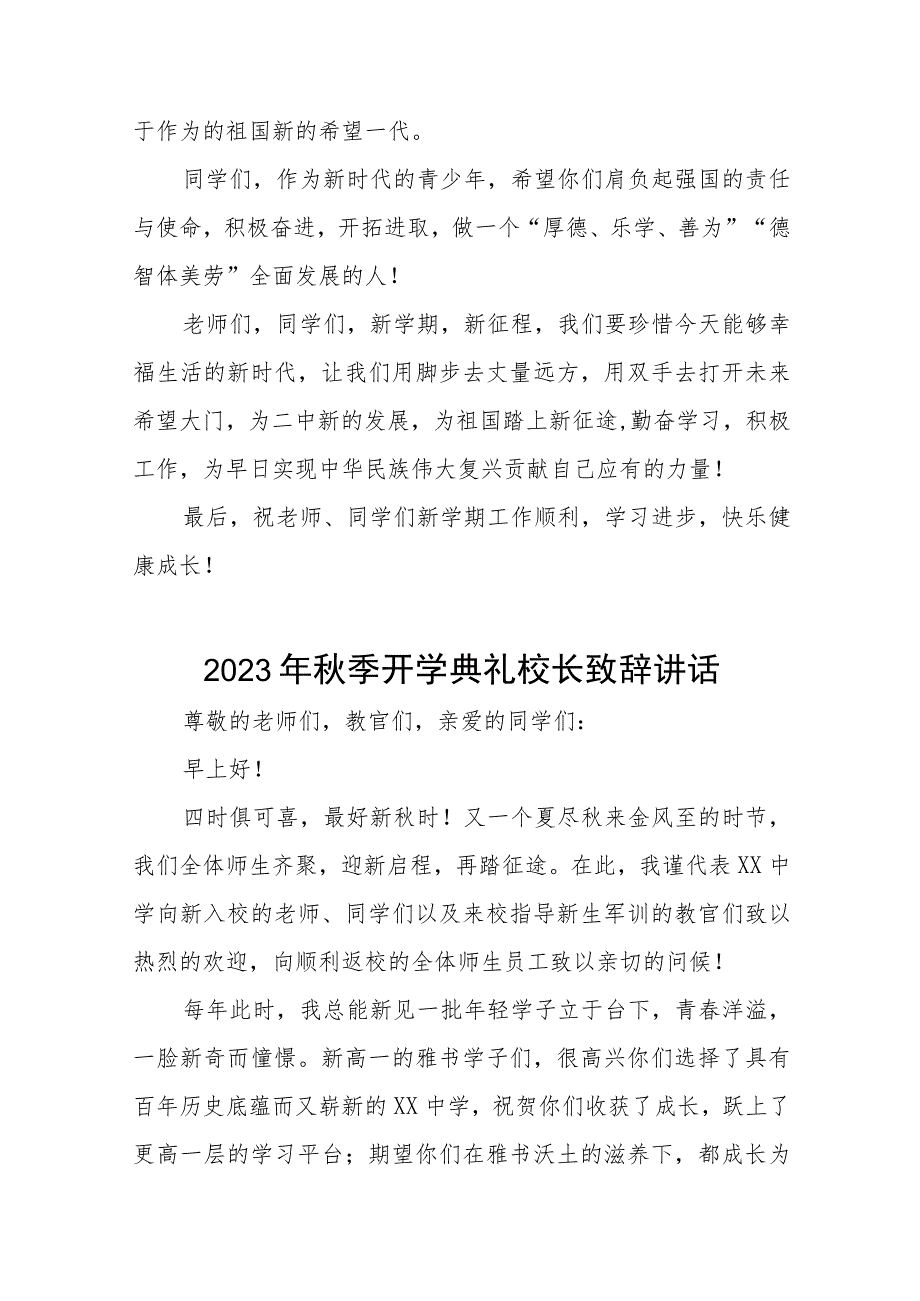 于作为的祖国新的希望一代。

同学们，作为新时代的青少年，希望你们肩负起强国的责任与使命，积极奋进，开拓进取，做一个“厚德、乐学、善为”“德智体美劳”全面发展的人！

老师们，同学们，新学期，新征程，我们要珍惜今天能够幸福生活的新时代，让我们用脚步去丈量远方，用双手去打开未来希望大门，为二中新的发展，为祖国踏上新征途,勤奋学习，积极工作，为早日实现中华民族伟大复兴贡献自己应有的力量！

最后，祝老师、同学们新学期工作顺利，学习进步，快乐健康成长！

2023年秋季开学典礼校长致辞讲话

尊敬的老师们，教官们，亲爱的同学们：

早上好！

四时俱可喜，最好新秋时！又一个夏尽秋来金风至的时节，我们全体师生齐聚，迎新启程，再踏征途。在此，我谨代表XX中学向新入校的老师、同学们以及来校指导新生军训的教官们致以热烈的欢迎，向顺利返校的全体师生员工致以亲切的问候！

每年此时，我总能新见一批年轻学子立于台下，青春洋溢，一脸新奇而憧憬。新高一的雅书学子们，很高兴你们选择了具有百年历史底蕴而又崭新的XX中学，祝贺你们收获了成长，跃上了更高一层的学习平台；期望你们在雅书沃土的滋养下，都成长为